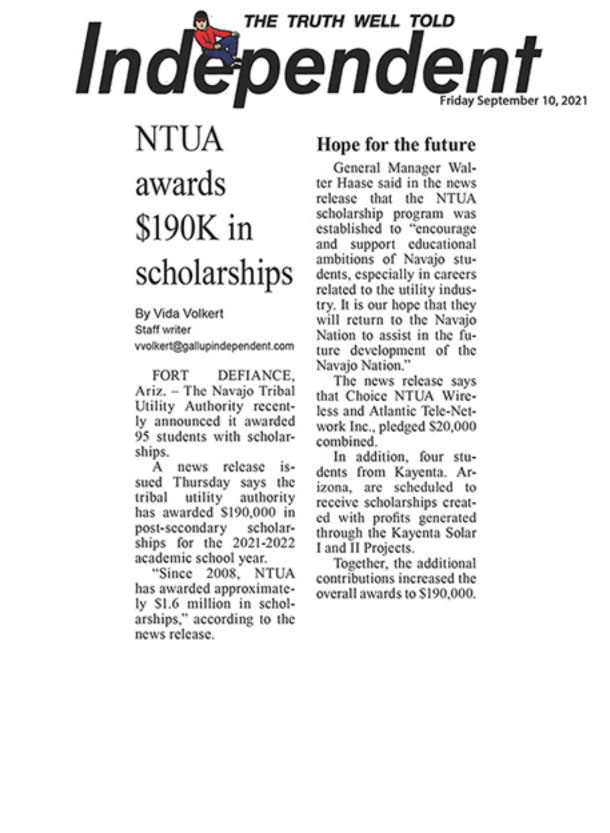 THE TRUTH WELL TOLD

Independent

Friday September 10, 2021

NTUA awards $190K in scholarships

By Vida Volkert
Staff writer
vvolkert@gallupindependent.com

FORT DEFIANCE, Ariz. – The Navajo Tribal Utility Authority recently announced it awarded 95 students with scholarships.

A news release issued Thursday says the tribal utility authority has awarded $190,000 in post-secondary scholarships for the 2021-2022 academic school year.

"Since 2008, NTUA has awarded approximately $1.6 million in scholarships," according to the news release.

Hope for the future

General Manager Walter Haase said in the news release that the NTUA scholarship program was established to "encourage and support educational ambitions of Navajo students, especially in careers related to the utility industry. It is our hope that they will return to the Navajo Nation to assist in the future development of the Navajo Nation."

The news release says that Choice NTUA Wireless and Atlantic Tele-Network Inc., pledged $20,000 combined.

In addition, four students from Kayenta. Arizona, are scheduled to receive scholarships created with profits generated through the Kayenta Solar I and II Projects.

Together, the additional contributions increased the overall awards to $190,000.